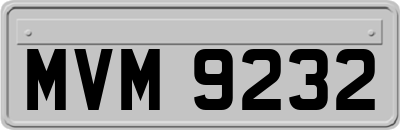 MVM 9232